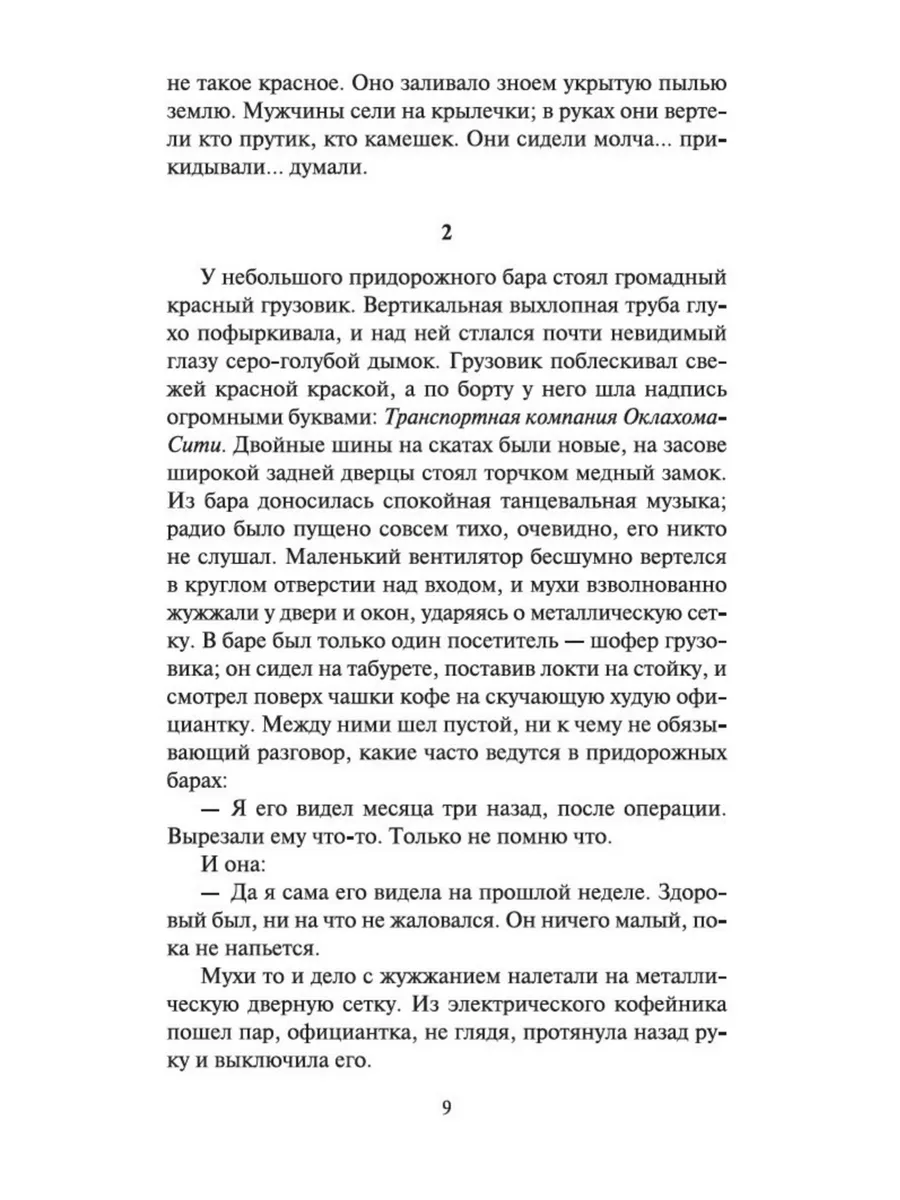 не такое красное. Оно заливало зноем укрытую пылью землю. Мужчины сели на крылечки; в руках они вертели кто прутик, кто камешек. Они сидели молча... прикидывали... думали.

2

У небольшого придорожного бара стоял громадный красный грузовик. Вертикальная выхлопная труба глухо пофыркивала, и над ней стлался почти невидимый глазу серо-голубой дымок. Грузовик поблескивал свежей красной краской, а по борту у него шла надпись огромными буквами: Транспортная компания Оклахома-Сити. Двойные шины на скатах были новые, на засове широкой задней дверцы стоял торчком медный замок. Из бара доносилась спокойная танцевальная музыка; радио было пущено совсем тихо, очевидно, его никто не слушал. Маленький вентилятор бесшумно вертелся в круглом отверстии над входом, и мухи взволнованно жужжали у двери и окон, ударяясь о металлическую сетку. В баре был только один посетитель — шофер грузовика; он сидел на табурете, поставив локти на стойку, и смотрел поверх чашки кофе на скучающую худую официантку. Между ними шел пустой, ни к чему не обязывающий разговор, какие часто ведутся в придорожных барах:

— Я его видел месяца три назад, после операции. Вырезали ему что-то. Только не помню что.

И она:

— Да я сама его видела на прошлой неделе. Здоровый был, ни на что не жаловался. Он ничего малый, пока не напьется.

Мухи то и дело с жужжанием налетали на металлическую дверную сетку. Из электрического кофейника пошел пар, официантка, не глядя, протянула назад руку и выключила его.

9